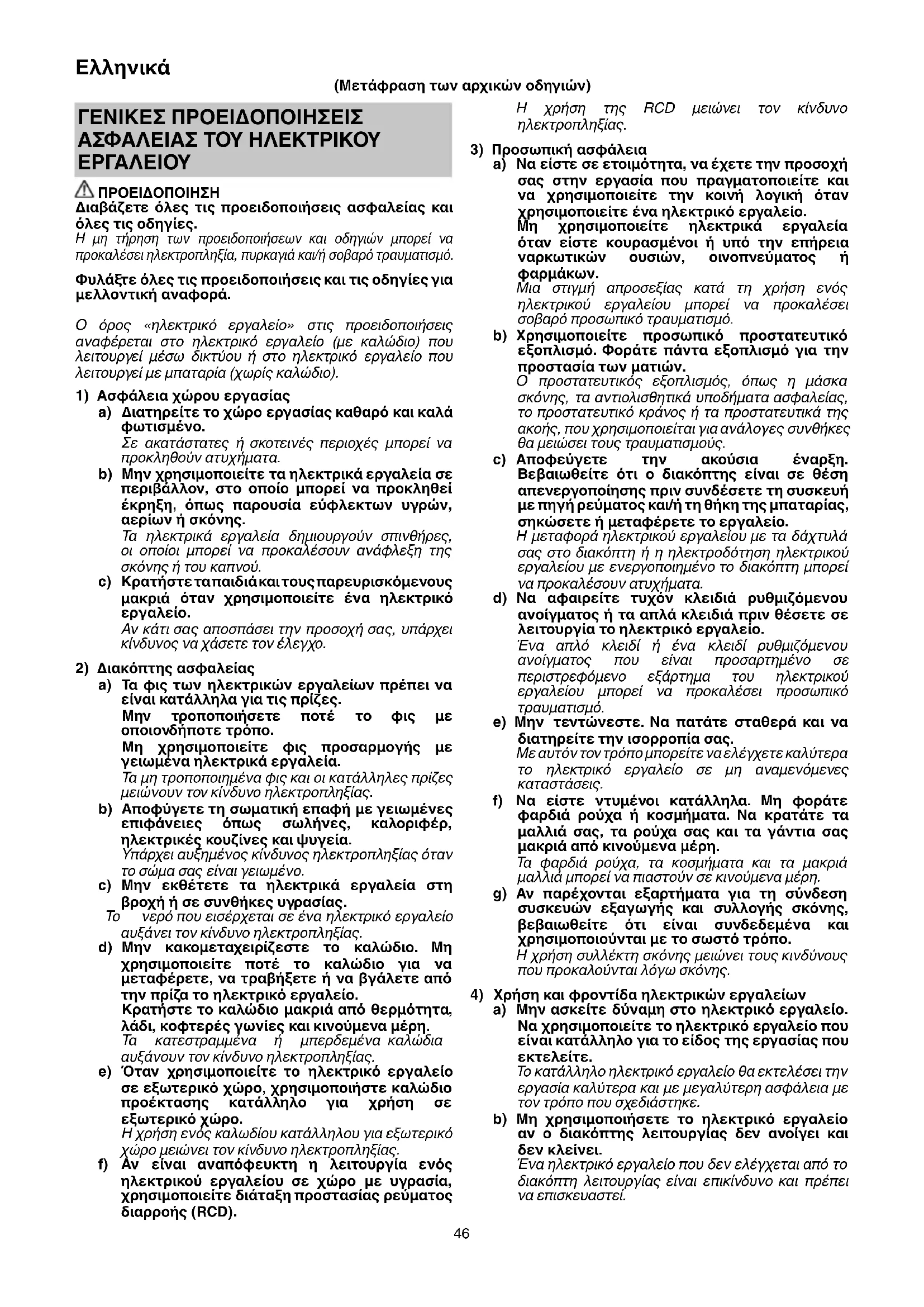 Ελληνικά

(Μετάφραση των αρχικών οδηγιών)

ΓΕΝΙΚΕΣ ΠΡΟΕΙΔΟΠΟΙΗΣΕΙΣ ΑΣΦΑΛΕΙΑΣ ΤΟΥ ΗΛΕΚΤΡΙΚΟΥ ΕΡΓΑΛΕΙΟΥ

ΠΡΟΕΙΔΟΠΟΙΗΣΗ
Διαβάζετε όλες τις προειδοποιήσεις ασφαλείας και όλες τις οδηγίες.
Η μη τήρηση των προειδοποιήσεων και οδηγιών μπορεί να προκαλέσει ηλεκτροπληξία, πυρκαγιά και/ή σοβαρό τραυματισμό.

Φυλάξτε όλες τις προειδοποιήσεις και τις οδηγίες για μελλοντική αναφορά.

Ο όρος «ηλεκτρικό εργαλείο» στις προειδοποιήσεις αναφέρεται στο ηλεκτρικό εργαλείο (με καλώδιο) που λειτουργεί μέσω δικτύου ή στο ηλεκτρικό εργαλείο που λειτουργεί με μπαταρία (χωρίς καλώδιο).

1) Ασφάλεια χώρου εργασίας
a) Διατηρείτε το χώρο εργασίας καθαρό και καλά φωτισμένο.
Σε ακατάστατες ή σκοτεινές περιοχές μπορεί να προκληθούν ατυχήματα.
b) Μην χρησιμοποιείτε τα ηλεκτρικά εργαλεία σε περιβάλλον, στο οποίο μπορεί να προκληθεί έκρηξη, όπως παρουσία εύφλεκτων υγρών, αερίων ή σκόνης.
Τα ηλεκτρικά εργαλεία δημιουργούν σπινθήρες, οι οποίοι μπορεί να προκαλέσουν ανάφλεξη της σκόνης ή του καπνού.
c) Κρατήστε τα παιδιά και τους παρευρισκόμενους μακριά όταν χρησιμοποιείτε ένα ηλεκτρικό εργαλείο.
Αν κάτι σας αποσπάσει την προσοχή σας, υπάρχει κίνδυνος να χάσετε τον έλεγχο.

2) Διακόπτης ασφαλείας
a) Τα φις των ηλεκτρικών εργαλείων πρέπει να είναι κατάλληλα για τις πρίζες.
Μην τροποποιήσετε ποτέ το φις με οποιονδήποτε τρόπο.
Μη χρησιμοποιείτε φις προσαρμογής με γειωμένα ηλεκτρικά εργαλεία.
Τα μη τροποποιημένα φις και οι κατάλληλες πρίζες μειώνουν τον κίνδυνο ηλεκτροπληξίας.
b) Αποφύγετε τη σωματική επαφή με γειωμένες επιφάνειες όπως σωλήνες, καλοριφέρ, ηλεκτρικές κουζίνες και ψυγεία.
Υπάρχει αυξημένος κίνδυνος ηλεκτροπληξίας όταν το σώμα σας είναι γειωμένο.
c) Μην εκθέτετε τα ηλεκτρικά εργαλεία στη βροχή ή σε συνθήκες υγρασίας.
Το νερό που εισέρχεται σε ένα ηλεκτρικό εργαλείο αυξάνει τον κίνδυνο ηλεκτροπληξίας.
d) Μην κακομεταχειρίζεστε το καλώδιο. Μη χρησιμοποιείτε ποτέ το καλώδιο για να μεταφέρετε, να τραβήξετε ή να βγάλετε από την πρίζα το ηλεκτρικό εργαλείο.
Κρατήστε το καλώδιο μακριά από θερμότητα, λάδι, κοφτερές γωνίες και κινούμενα μέρη.
Τα κατεστραμμένα ή μπερδεμένα καλώδια αυξάνουν τον κίνδυνο ηλεκτροπληξίας.
e) Όταν χρησιμοποιείτε το ηλεκτρικό εργαλείο σε εξωτερικό χώρο, χρησιμοποιήστε καλώδιο προέκτασης κατάλληλο για χρήση σε εξωτερικό χώρο.
Η χρήση ενός καλωδίου κατάλληλου για εξωτερικό χώρο μειώνει τον κίνδυνο ηλεκτροπληξίας.
f) Αν είναι αναπόφευκτη η λειτουργία ενός ηλεκτρικού εργαλείου σε χώρο με υγρασία, χρησιμοποιείτε διάταξη προστασίας ρεύματος διαρροής (RCD).
Η χρήση της RCD μειώνει τον κίνδυνο ηλεκτροπληξίας.

3) Προσωπική ασφάλεια
a) Να είστε σε ετοιμότητα, να έχετε την προσοχή σας στην εργασία που πραγματοποιείτε και να χρησιμοποιείτε την κοινή λογική όταν χρησιμοποιείτε ένα ηλεκτρικό εργαλείο.
Μη χρησιμοποιείτε ηλεκτρικά εργαλεία όταν είστε κουρασμένοι ή υπό την επήρεια ναρκωτικών ουσιών, οινοπνεύματος ή φαρμάκων.
Μια στιγμή απροσεξίας κατά τη χρήση ενός ηλεκτρικού εργαλείου μπορεί να προκαλέσει σοβαρό προσωπικό τραυματισμό.
b) Χρησιμοποιείτε προσωπικό προστατευτικό εξοπλισμό. Φοράτε πάντα εξοπλισμό για την προστασία των ματιών.
Ο προστατευτικός εξοπλισμός, όπως η μάσκα σκόνης, τα αντιολισθητικά υποδήματα ασφαλείας, το προστατευτικό κράνος ή τα προστατευτικά της ακοής, που χρησιμοποιείται για ανάλογες συνθήκες θα μειώσει τους τραυματισμούς.
c) Αποφεύγετε την ακούσια έναρξη. Βεβαιωθείτε ότι ο διακόπτης είναι σε θέση απενεργοποίησης πριν συνδέσετε τη συσκευή με πηγή ρεύματος και/ή τη θήκη της μπαταρίας, σηκώσετε ή μεταφέρετε το εργαλείο.
Η μεταφορά ηλεκτρικού εργαλείου με τα δάχτυλά σας στο διακόπτη ή η ηλεκτροδότηση ηλεκτρικού εργαλείου με ενεργοποιημένο το διακόπτη μπορεί να προκαλέσουν ατυχήματα.
d) Να αφαιρείτε τυχόν κλειδιά ρυθμιζόμενου ανοίγματος ή τα απλά κλειδιά πριν θέσετε σε λειτουργία το ηλεκτρικό εργαλείο.
Ένα απλό κλειδί ή ένα κλειδί ρυθμιζόμενου ανοίγματος που είναι προσαρτημένο σε περιστρεφόμενο εξάρτημα του ηλεκτρικού εργαλείου μπορεί να προκαλέσει προσωπικό τραυματισμό.
e) Μην τεντώνεστε. Να πατάτε σταθερά και να διατηρείτε την ισορροπία σας.
Με αυτόν τον τρόπο μπορείτε να ελέγχετε καλύτερα το ηλεκτρικό εργαλείο σε μη αναμενόμενες καταστάσεις.
f) Να είστε ντυμένοι κατάλληλα. Μη φοράτε φαρδιά ρούχα ή κοσμήματα. Να κρατάτε τα μαλλιά σας, τα ρούχα σας και τα γάντια σας μακριά από κινούμενα μέρη.
Τα φαρδιά ρούχα, τα κοσμήματα και τα μακριά μαλλιά μπορεί να πιαστούν σε κινούμενα μέρη.
g) Αν παρέχονται εξαρτήματα για τη σύνδεση συσκευών εξαγωγής και συλλογής σκόνης, βεβαιωθείτε ότι είναι συνδεδεμένα και χρησιμοποιούνται με το σωστό τρόπο.
Η χρήση συλλέκτη σκόνης μειώνει τους κινδύνους που προκαλούνται λόγω σκόνης.

4) Χρήση και φροντίδα ηλεκτρικών εργαλείων
a) Μην ασκείτε δύναμη στο ηλεκτρικό εργαλείο. Να χρησιμοποιείτε το ηλεκτρικό εργαλείο που είναι κατάλληλο για το είδος της εργασίας που εκτελείτε.
Το κατάλληλο ηλεκτρικό εργαλείο θα εκτελέσει την εργασία καλύτερα και με μεγαλύτερη ασφάλεια με τον τρόπο που σχεδιάστηκε.
b) Μη χρησιμοποιήσετε το ηλεκτρικό εργαλείο αν ο διακόπτης λειτουργίας δεν ανοίγει και δεν κλείνει.
Ένα ηλεκτρικό εργαλείο που δεν ελέγχεται από το διακόπτη λειτουργίας είναι επικίνδυνο και πρέπει να επισκευαστεί.

46